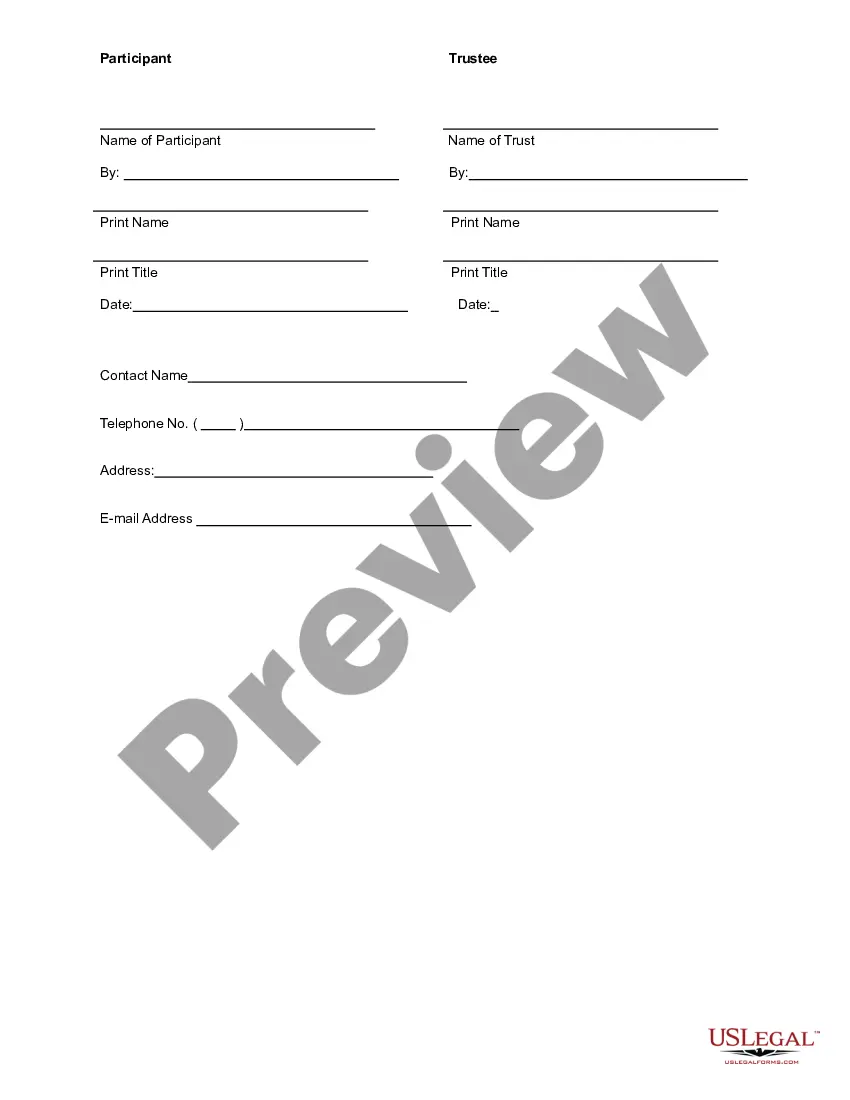 Participant

____
Name of Participant

By: ____

____
Print Name

____
Print Title

Date:____

Trustee

____
Name of Trust

By:____

____
Print Name

____
Print Title

Date:____

Contact Name____

Telephone No. ( ____ )____

Address:____

E-mail Address ____

USLEGAL™
USLEGALFORMS.COM

Preview